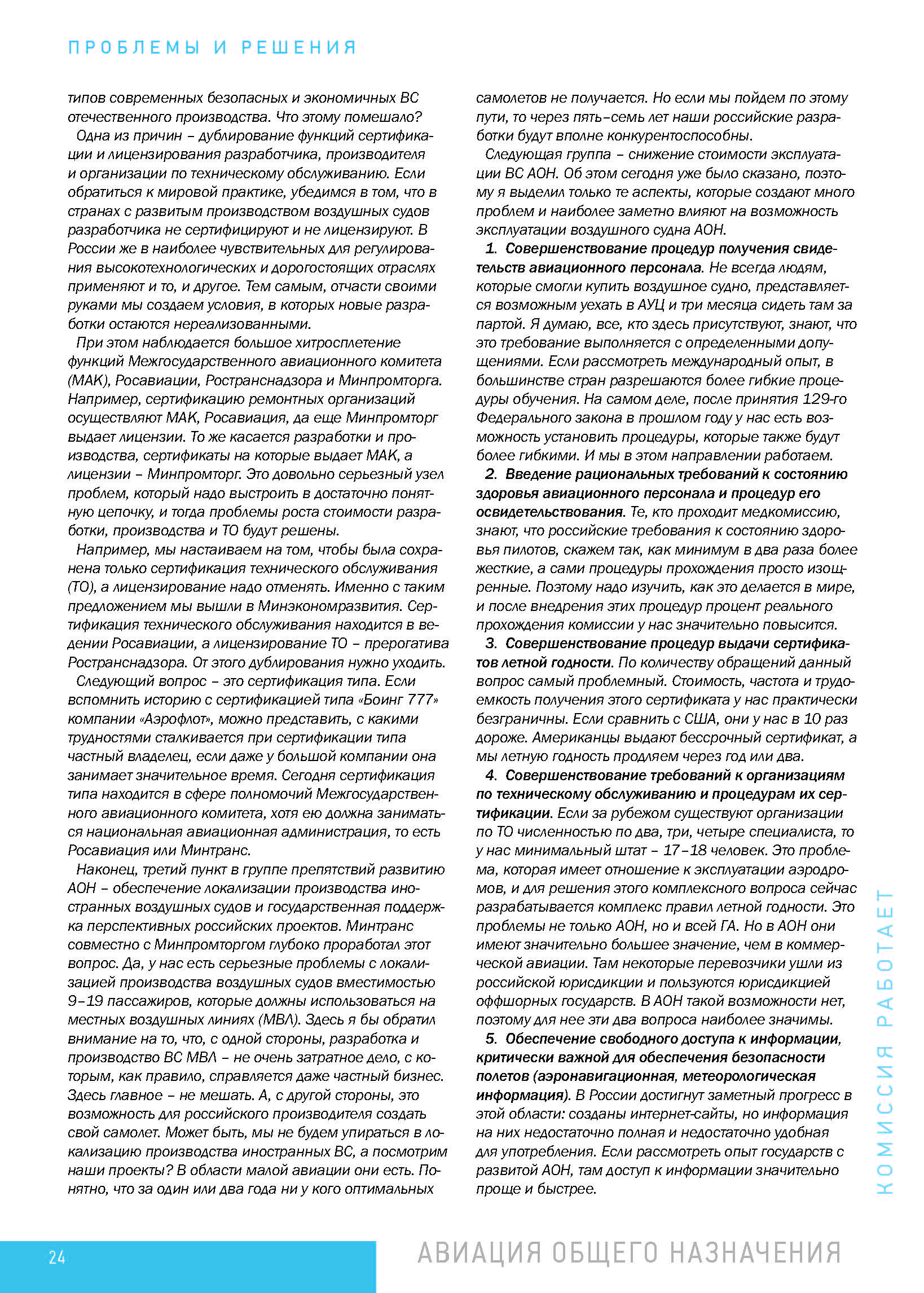 ПРОБЛЕМЫ И РЕШЕНИЯ

типов современных безопасных и экономичных ВС отечественного производства. Что этому помешало?

Одна из причин – дублирование функций сертификации и лицензирования разработчика, производителя и организации по техническому обслуживанию. Если обратиться к мировой практике, убедимся в том, что в странах с развитым производством воздушных судов разработчика не сертифицируют и не лицензируют. В России же в наиболее чувствительных для регулирования высокотехнологических и дорогостоящих отраслях применяют и то, и другое. Тем самым, отчасти своими руками мы создаем условия, в которых новые разработки остаются нереализованными.

При этом наблюдается большое хитросплетение функций Межгосударственного авиационного комитета (МАК), Росавиации, Ространснадзора и Минпромторга. Например, сертификацию ремонтных организаций осуществляют МАК, Росавиация, да еще Минпромторг выдает лицензии. То же касается разработки и производства, сертификаты на которые выдает МАК, а лицензии – Минпромторг. Это довольно серьезный узел проблем, который надо выстроить в достаточно понятную цепочку, и тогда проблемы роста стоимости разработки, производства и ТО будут решены.

Например, мы настаиваем на том, чтобы была сохранена только сертификация технического обслуживания (ТО), а лицензирование надо отменять. Именно с таким предложением мы вышли в Минэкономразвития. Сертификация технического обслуживания находится в ведении Росавиации, а лицензирование ТО – прерогатива Ространснадзора. От этого дублирования нужно уходить.

Следующий вопрос – это сертификация типа. Если вспомнить историю с сертификацией типа «Боинг 777» компании «Аэрофлот», можно представить, с какими трудностями сталкивается при сертификации типа частный владелец, если даже у большой компании она занимает значительное время. Сегодня сертификация типа находится в сфере полномочий Межгосударственного авиационного комитета, хотя ею должна заниматься национальная авиационная администрация, то есть Росавиация или Минтранс.

Наконец, третий пункт в группе препятствий развитию АОН – обеспечение локализации производства иностранных воздушных судов и государственная поддержка перспективных российских проектов. Минтранс совместно с Минпромторгом глубоко проработал этот вопрос. Да, у нас есть серьезные проблемы с локализацией производства воздушных судов вместимостью 9–19 пассажиров, которые должны использоваться на местных воздушных линиях (МВЛ). Здесь я бы обратил внимание на то, что, с одной стороны, разработка и производство ВС МВЛ – не очень затратное дело, с которым, как правило, справляется даже частный бизнес. Здесь главное – не мешать. А, с другой стороны, это возможность для российского производителя создать свой самолет. Может быть, мы не будем упираться в локализацию производства иностранных ВС, а посмотрим наши проекты? В области малой авиации они есть. Понятно, что за один или два года ни у кого оптимальных самолетов не получается. Но если мы пойдем по этому пути, то через пять–семь лет наши российские разработки будут вполне конкурентоспособны.

Следующая группа – снижение стоимости эксплуатации ВС АОН. Об этом сегодня уже было сказано, поэтому я выделил только те аспекты, которые создают много проблем и наиболее заметно влияют на возможность эксплуатации воздушного судна АОН.

1. Совершенствование процедур получения свидетельств авиационного персонала. Не всегда людям, которые смогли купить воздушное судно, представляется возможным уехать в АУЦ и три месяца сидеть там за партой. Я думаю, все, кто здесь присутствуют, знают, что это требование выполняется с определенными допущениями. Если рассмотреть международный опыт, в большинстве стран разрешаются более гибкие процедуры обучения. На самом деле, после принятия 129-го Федерального закона в прошлом году у нас есть возможность установить процедуры, которые также будут более гибкими. И мы в этом направлении работаем.

2. Введение рациональных требований к состоянию здоровья авиационного персонала и процедур его освидетельствования. Те, кто проходит медкомиссию, знают, что российские требования к состоянию здоровья пилотов, скажем так, как минимум в два раза более жесткие, а сами процедуры прохождения просто изощренные. Поэтому надо изучить, как это делается в мире, и после внедрения этих процедур процент реального прохождения комиссии у нас значительно повысится.

3. Совершенствование процедур выдачи сертификатов летной годности. По количеству обращений данный вопрос самый проблемный. Стоимость, частота и трудоемкость получения этого сертификата у нас практически безграничны. Если сравнить с США, они у нас в 10 раз дороже. Американцы выдают бессрочный сертификат, а мы летную годность продляем через год или два.

4. Совершенствование требований к организациям по техническому обслуживанию и процедурам их сертификации. Если за рубежом существуют организации по ТО численностью по два, три, четыре специалиста, то у нас минимальный штат – 17–18 человек. Это проблема, которая имеет отношение к эксплуатации аэродромов, и для решения этого комплексного вопроса сейчас разрабатывается комплекс правил летной годности. Это проблемы не только АОН, но и всей ГА. Но в АОН они имеют значительно большее значение, чем в коммерческой авиации. Там некоторые перевозчики ушли из российской юрисдикции и пользуются юрисдикцией оффшорных государств. В АОН такой возможности нет, поэтому для нее эти два вопроса наиболее значимы.

5. Обеспечение свободного доступа к информации, критически важной для обеспечения безопасности полетов (аэронавигационная, метеорологическая информация). В России достигнут заметный прогресс в этой области: созданы интернет-сайты, но информация на них недостаточно полная и недостаточно удобная для употребления. Если рассмотреть опыт государств с развитой АОН, там доступ к информации значительно проще и быстрее.

КОМИССИЯ РАБОТАЕТ

24

АВИАЦИЯ ОБЩЕГО НАЗНАЧЕНИЯ